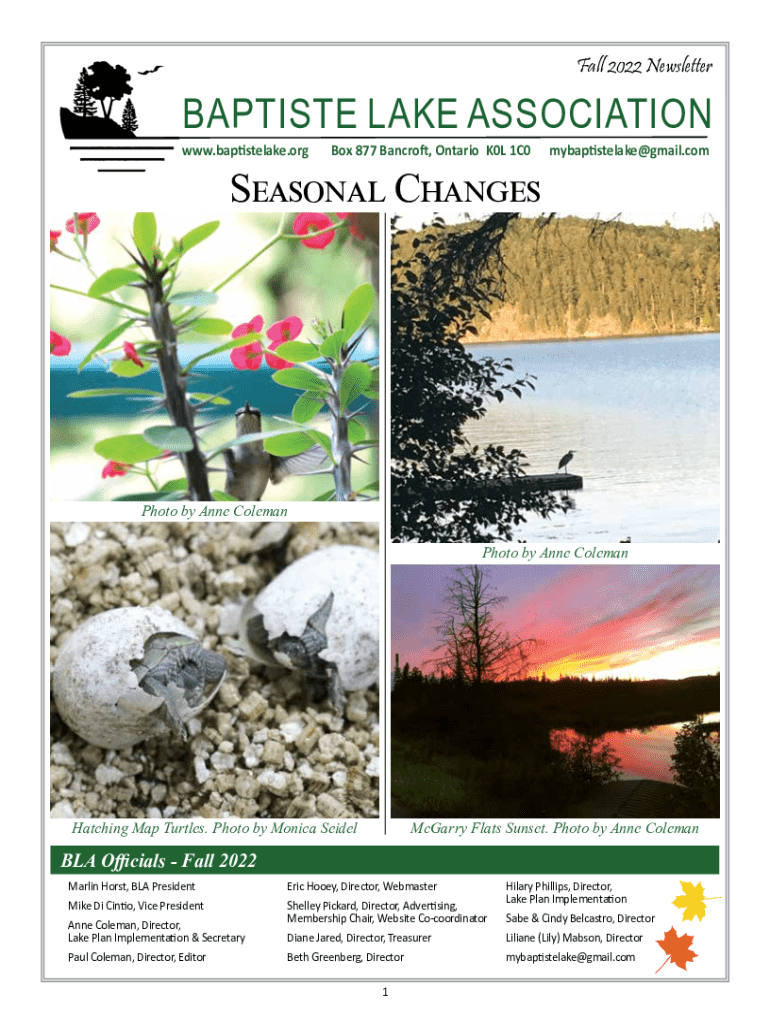 Fall 2022 Newsletter

BAPTISTE LAKE ASSOCIATION

www.baptistelake.org Box 877 Bancroft, Ontario K0L 1C0 mybaptistelake@gmail.com

SEASONAL CHANGES

Photo by Anne Coleman

Photo by Anne Coleman

Hatching Map Turtles. Photo by Monica Seidel

McGarry Flats Sunset. Photo by Anne Coleman

BLA Officials - Fall 2022

Marlin Horst, BLA President

Mike Di Cintio, Vice President

Anne Coleman, Director, Lake Plan Implementation & Secretary

Paul Coleman, Director, Editor

Eric Hooey, Director, Webmaster

Shelley Pickard, Director, Advertising, Membership Chair, Website Co-coordinator

Diane Jared, Director, Treasurer

Beth Greenberg, Director

Hilary Phillips, Director, Lake Plan Implementation

Sabe & Cindy Belcastro, Director

Liliane (Lily) Mabson, Director

mybaptistelake@gmail.com

1